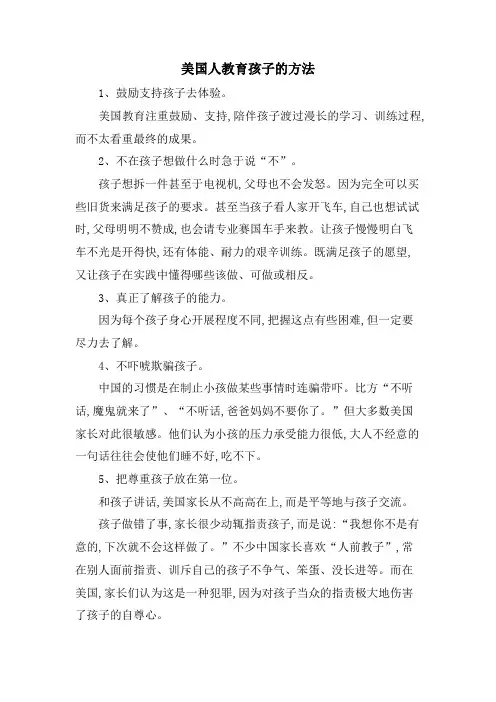 美国人教育孩子的方法

1、鼓励支持孩子去体验。

美国教育注重鼓励、支持,陪伴孩子渡过漫长的学习、训练过程,而不太看重最终的成果。

2、不在孩子想做什么时急于说“不”。

孩子想拆一件甚至于电视机,父母也不会发怒。因为完全可以买些旧货来满足孩子的要求。甚至当孩子看人家开飞车,自己也想试试时,父母明明不赞成,也会请专业赛国车手来教。让孩子慢慢明白飞车不光是开得快,还有体能、耐力的艰辛训练。既满足孩子的愿望,又让孩子在实践中懂得哪些该做、可做或相反。

3、真正了解孩子的能力。

因为每个孩子身心开展程度不同,把握这点有些困难,但一定要尽力去了解。

4、不吓唬欺骗孩子。

中国的习惯是在制止小孩做某些事情时连骗带吓。比方“不听话,魔鬼就来了”、“不听话,爸爸妈妈不要你了。”但大多数美国家长对此很敏感。他们认为小孩的压力承受能力很低,大人不经意的一句话往往会使他们睡不好,吃不下。

5、把尊重孩子放在第一位。

和孩子讲话,美国家长从不高高在上,而是平等地与孩子交流。

孩子做错了事,家长很少动辄指责孩子,而是说:“我想你不是有意的,下次就不会这样做了。”不少中国家长喜欢“人前教子”,常在别人面前指责、训斥自己的孩子不争气、笨蛋、没长进等。而在美国,家长们认为这是一种犯罪,因为对孩子当众的指责极大地伤害了孩子的自尊心。